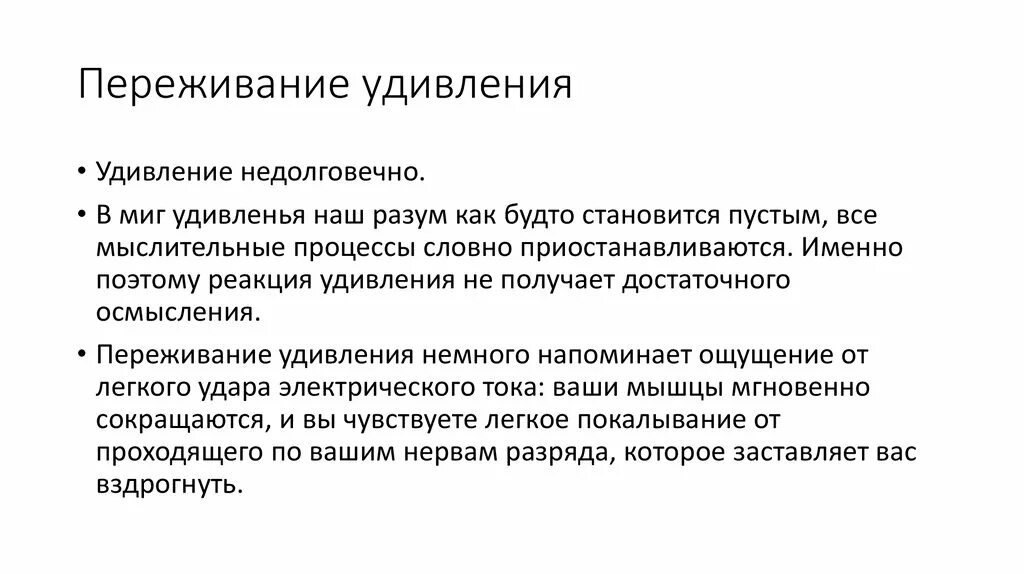 Переживание удивления

• Удивление недолговечно.

• В миг удивленья наш разум как будто становится пустым, все мыслительные процессы словно приостанавливаются. Именно поэтому реакция удивления не получает достаточного осмысления.

• Переживание удивления немного напоминает ощущение от легкого удара электрического тока: ваши мышцы мгновенно сокращаются, и вы чувствуете легкое покалывание от проходящего по вашим нервам разряда, которое заставляет вас вздрогнуть.